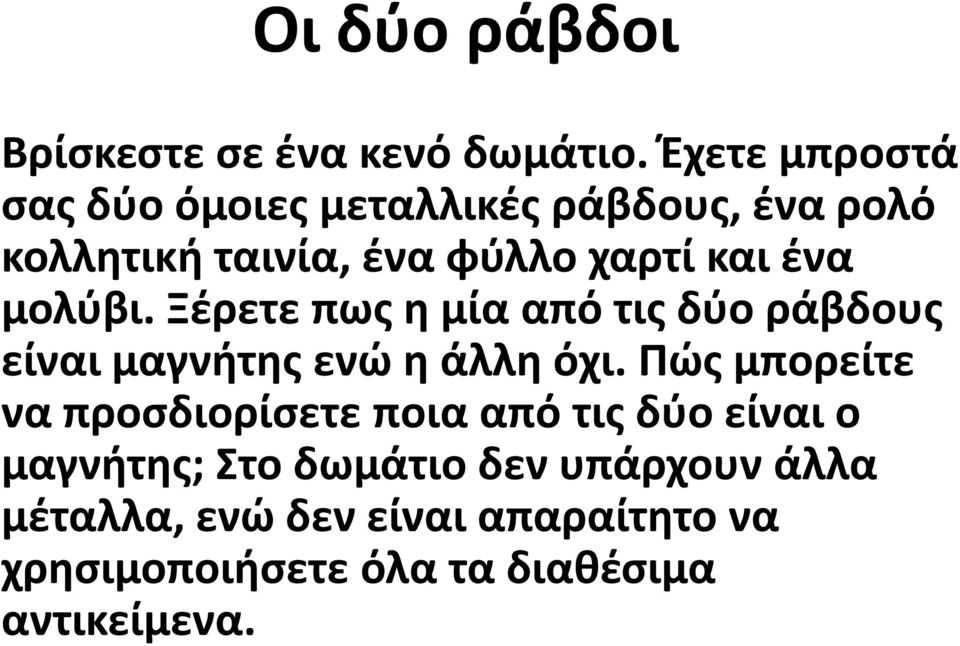 Οι δύο ράβδοι

Βρίσκεστε σε ένα κενό δωμάτιο. Έχετε μπροστά σας δύο όμοιες μεταλλικές ράβδους, ένα ρολό κολλητική ταινία, ένα φύλλο χαρτί και ένα μολύβι. Ξέρετε πως η μία από τις δύο ράβδους είναι μαγνήτης ενώ η άλλη όχι. Πώς μπορείτε να προσδιορίσετε ποια από τις δύο είναι ο μαγνήτης; Στο δωμάτιο δεν υπάρχουν άλλα μέταλλα, ενώ δεν είναι απαραίτητο να χρησιμοποιήσετε όλα τα διαθέσιμα αντικείμενα.